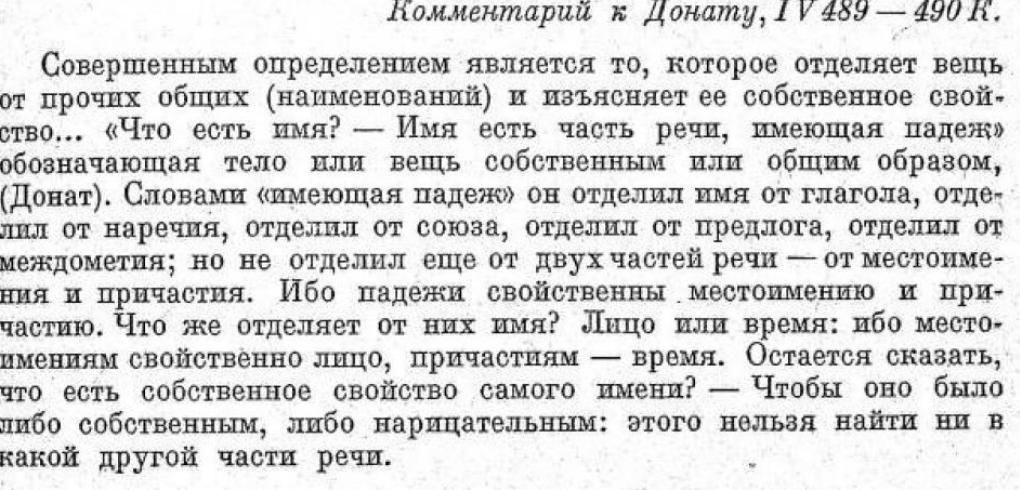 Комментарий к Донату, IV 489 — 490 K.

Совершенным определением является то, которое отделяет вещь от прочих общих (наименований) и изъясняет ее собственное свойство... «Что есть имя? — Имя есть часть речи, имеющая падеж» обозначающая тело или вещь собственным или общим образом, (Донат). Словами «имеющая падеж» он отделил имя от глагола, отделил от наречия, отделил от союза, отделил от предлога, отделил от междометия; но не отделил еще от двух частей речи — от местоимения и причастия. Ибо падежи свойственны местоимению и причастию. Что же отделяет от них имя? Лицо или время: ибо местоимениям свойственно лицо, причастиям — время. Остается сказать, что есть собственное свойство самого имени? — Чтобы оно было либо собственным, либо нарицательным: этого нельзя найти ни в какой другой части речи.